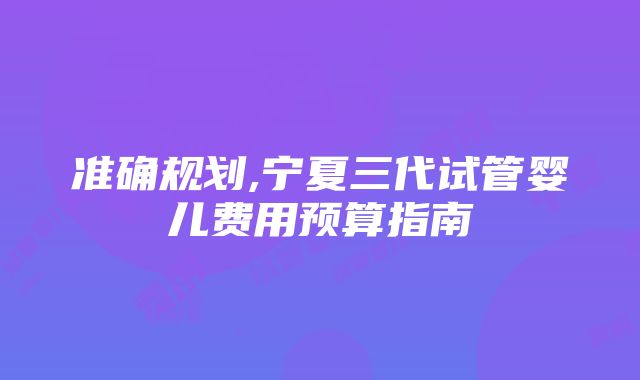 准确规划,宁夏三代试管婴儿费用预算指南